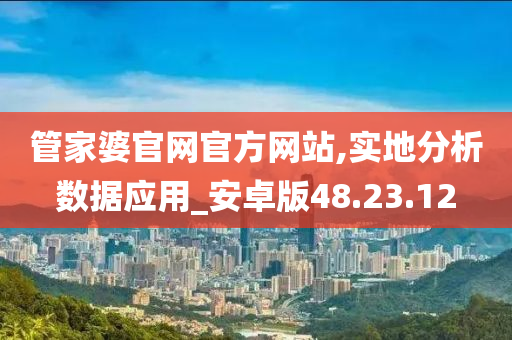 管家婆官网官方网站,实地分析数据应用_安卓版48.23.12